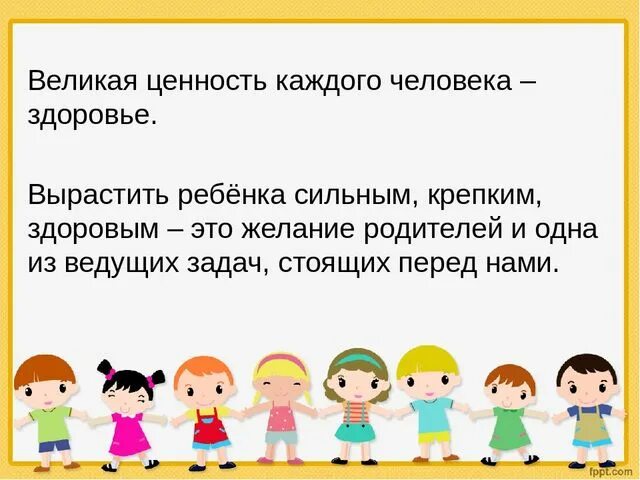 Великая ценность каждого человека – здоровье.

Вырастить ребёнка сильным, крепким, здоровым – это желание родителей и одна из ведущих задач, стоящих перед нами.

fppt.com